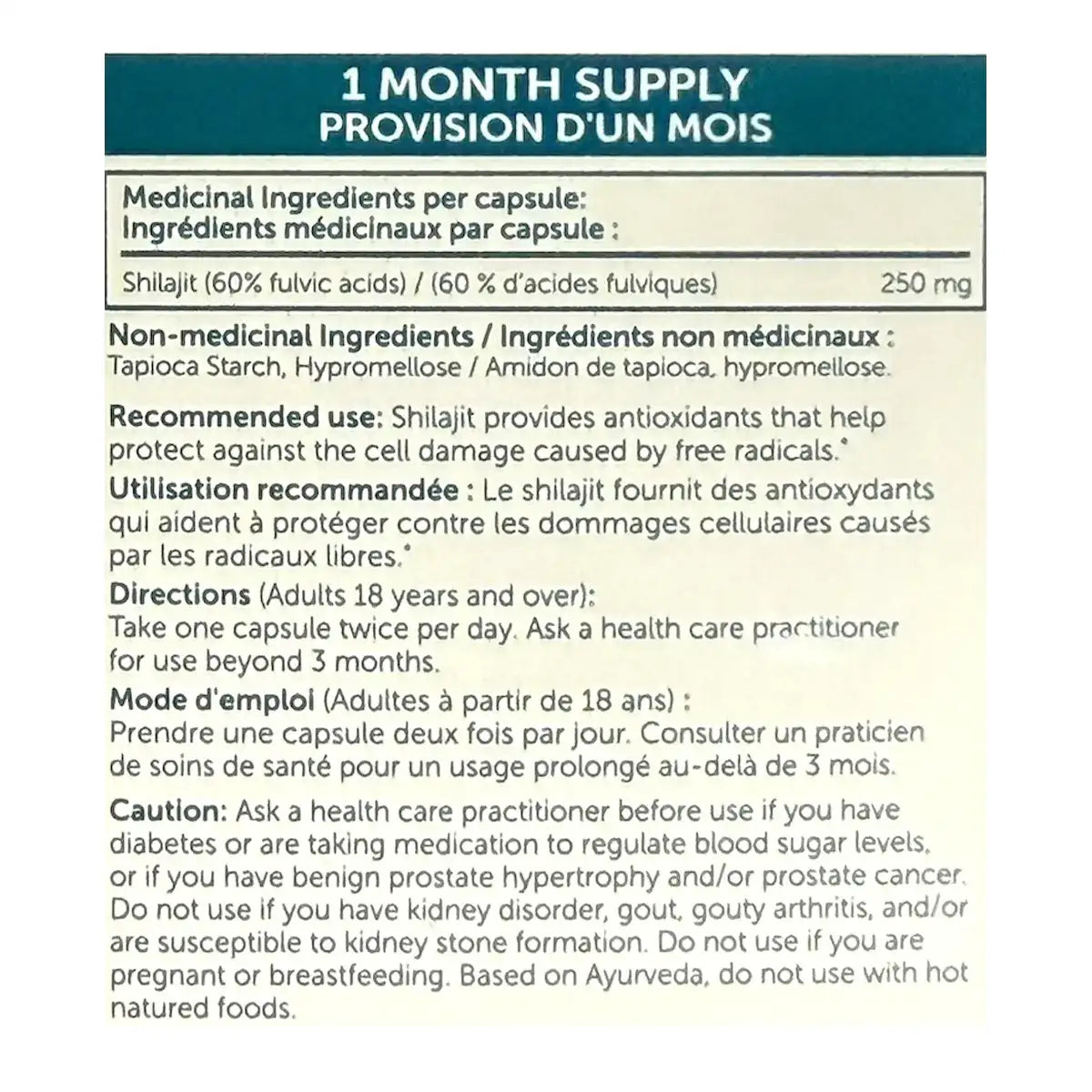 1 MONTH SUPPLY
PROVISION D'UN MOIS

Medicinal Ingredients per capsule:
Ingrédients médicinaux par capsule :

Shilajit (60% fulvic acids) / (60 % d'acides fulviques) 250 mg

Non-medicinal Ingredients / Ingrédients non médicinaux :
Tapioca Starch, Hypromellose / Amidon de tapioca, hypromellose.

Recommended use: Shilajit provides antioxidants that help protect against the cell damage caused by free radicals.*

Utilisation recommandée : Le shilajit fournit des antioxydants qui aident à protéger contre les dommages cellulaires causés par les radicaux libres.*

Directions (Adults 18 years and over):
Take one capsule twice per day. Ask a health care practitioner for use beyond 3 months.

Mode d'emploi (Adultes à partir de 18 ans) :
Prendre une capsule deux fois par jour. Consulter un praticien de soins de santé pour un usage prolongé au-delà de 3 mois.

Caution: Ask a health care practitioner before use if you have diabetes or are taking medication to regulate blood sugar levels, or if you have benign prostate hypertrophy and/or prostate cancer. Do not use if you have kidney disorder, gout, gouty arthritis, and/or are susceptible to kidney stone formation. Do not use if you are pregnant or breastfeeding. Based on Ayurveda, do not use with hot natured foods.